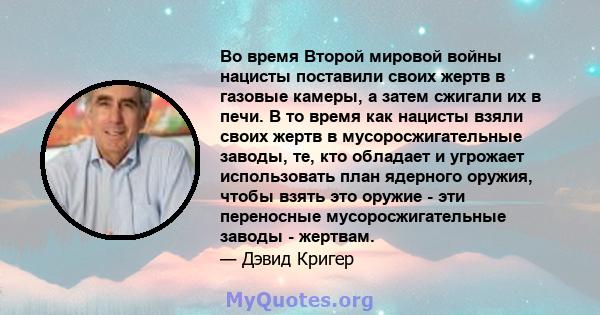 Во время Второй мировой войны нацисты поставили своих жертв в газовые камеры, а затем сжигали их в печи. В то время как нацисты взяли своих жертв в мусоросжигательные заводы, те, кто обладает и угрожает использовать план ядерного оружия, чтобы взять это оружие - эти переносные мусоросжигательные заводы - жертвам.
— Дэвид Кригер

MyQuotes.org